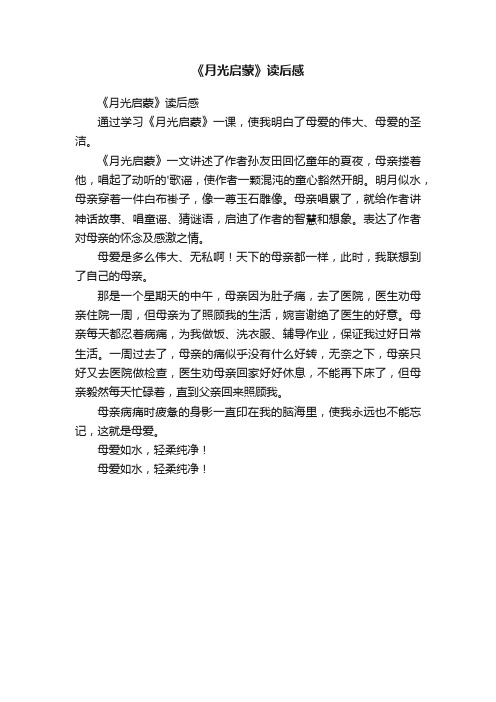 《月光启蒙》读后感

《月光启蒙》读后感

通过学习《月光启蒙》一课，使我明白了母爱的伟大、母爱的圣洁。

《月光启蒙》一文讲述了作者孙友田回忆童年的夏夜，母亲搂着他，唱起了动听的'歌谣，使作者一颗混沌的童心豁然开朗。明月似水，母亲穿着一件白布褂子，像一尊玉石雕像。母亲唱累了，就给作者讲神话故事、唱童谣、猜谜语，启迪了作者的智慧和想象。表达了作者对母亲的怀念及感激之情。

母爱是多么伟大、无私啊！天下的母亲都一样，此时，我联想到了自己的母亲。

那是一个星期天的中午，母亲因为肚子痛，去了医院，医生劝母亲住院一周，但母亲为了照顾我的生活，婉言谢绝了医生的好意。母亲每天都忍着病痛，为我做饭、洗衣服、辅导作业，保证我过好日常生活。一周过去了，母亲的痛似乎没有什么好转，无奈之下，母亲只好又去医院做检查，医生劝母亲回家好好休息，不能再下床了，但母亲毅然每天忙碌着，直到父亲回来照顾我。

母亲病痛时疲惫的身影一直印在我的脑海里，使我永远也不能忘记，这就是母爱。

母爱如水，轻柔纯净！

母爱如水，轻柔纯净！